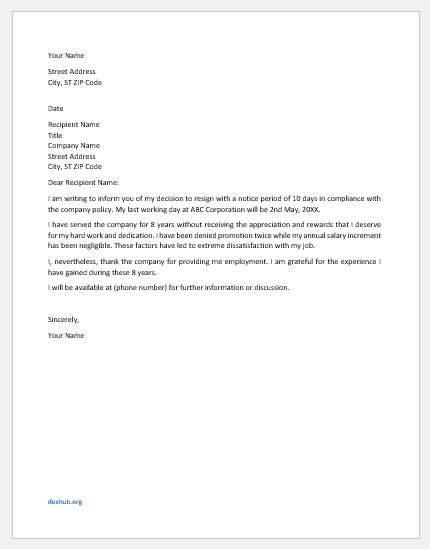 Your Name

Street Address
City, ST ZIP Code

Date

Recipient Name
Title
Company Name
Street Address
City, ST ZIP Code

Dear Recipient Name:

I am writing to inform you of my decision to resign with a notice period of 10 days in compliance with the company policy. My last working day at ABC Corporation will be 2nd May, 20XX.

I have served the company for 8 years without receiving the appreciation and rewards that I deserve for my hard work and dedication. I have been denied promotion twice while my annual salary increment has been negligible. These factors have led to extreme dissatisfaction with my job.

I, nevertheless, thank the company for providing me employment. I am grateful for the experience I have gained during these 8 years.

I will be available at (phone number) for further information or discussion.

Sincerely,

Your Name

doxhub.org